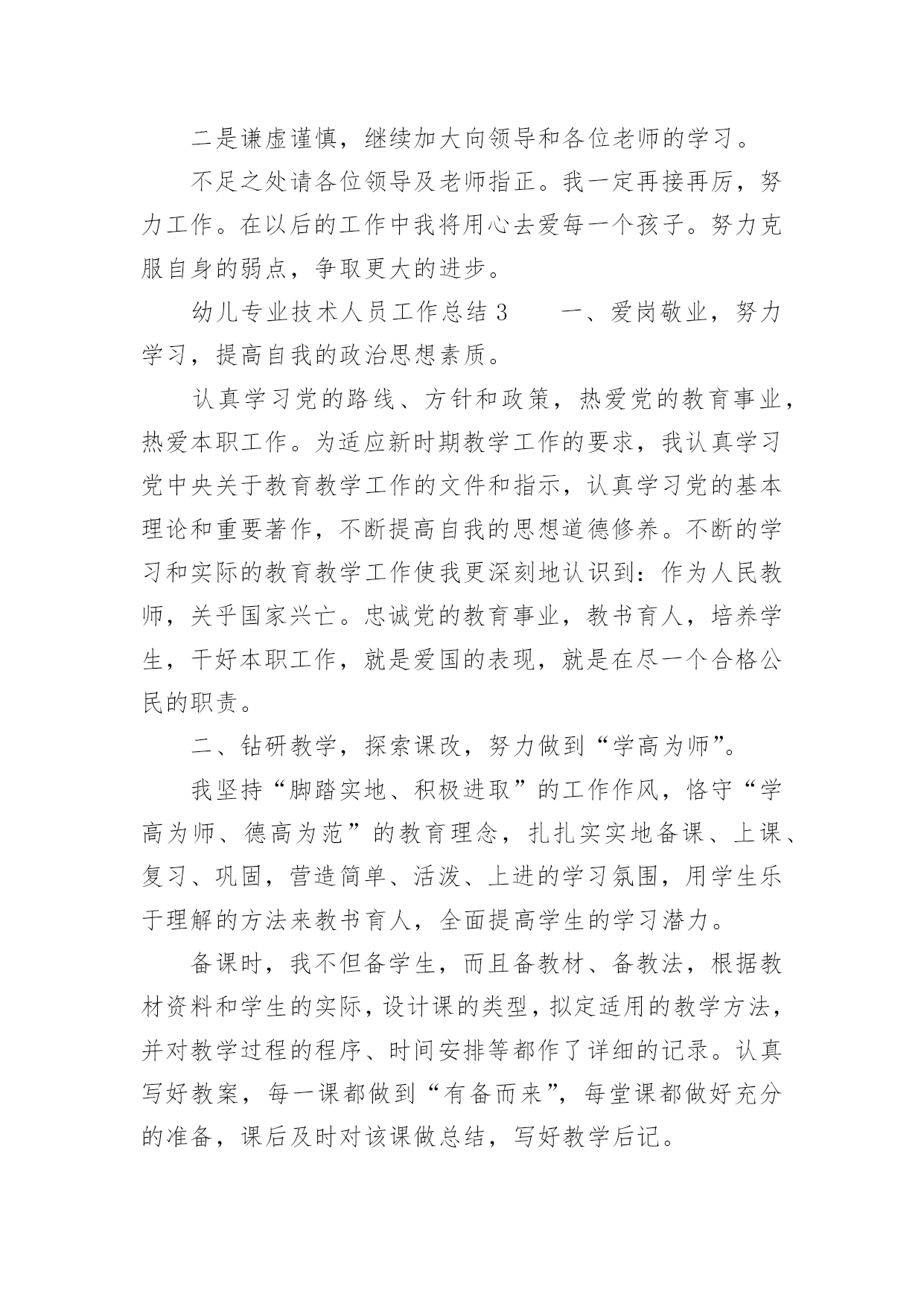 二是谦虚谨慎，继续加大向领导和各位老师的学习。

不足之处请各位领导及老师指正。我一定再接再厉，努力工作。在以后的工作中我将用心去爱每一个孩子。努力克服自身的弱点，争取更大的进步。

幼儿专业技术人员工作总结 3　　一、爱岗敬业，努力学习，提高自我的政治思想素质。

认真学习党的路线、方针和政策，热爱党的教育事业，热爱本职工作。为适应新时期教学工作的要求，我认真学习党中央关于教育教学工作的文件和指示，认真学习党的基本理论和重要著作，不断提高自我的思想道德修养。不断的学习和实际的教育教学工作使我更深刻地认识到：作为人民教师，关乎国家兴亡。忠诚党的教育事业，教书育人，培养学生，干好本职工作，就是爱国的表现，就是在尽一个合格公民的职责。

二、钻研教学，探索课改，努力做到“学高为师”。

我坚持“脚踏实地、积极进取”的工作作风，恪守“学高为师、德高为范”的教育理念，扎扎实实地备课、上课、复习、巩固，营造简单、活泼、上进的学习氛围，用学生乐于理解的方法来教书育人，全面提高学生的学习潜力。

备课时，我不但备学生，而且备教材、备教法，根据教材资料和学生的实际，设计课的类型，拟定适用的教学方法，并对教学过程的程序、时间安排等都作了详细的记录。认真写好教案，每一课都做到“有备而来”，每堂课都做好充分的准备，课后及时对该课做总结，写好教学后记。